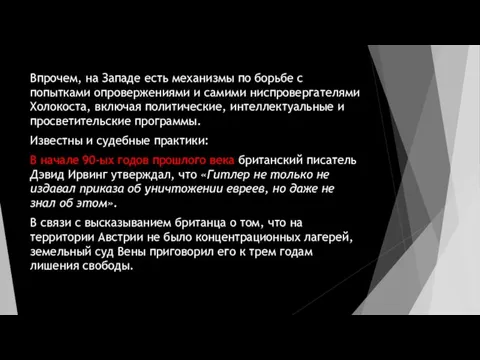 Впрочем, на Западе есть механизмы по борьбе с попытками опровержениями и самими ниспровергателями Холокоста, включая политические, интеллектуальные и просветительские программы.

Известны и судебные практики:

В начале 90-ых годов прошлого века британский писатель Дэвид Ирвинг утверждал, что «Гитлер не только не издавал приказа об уничтожении евреев, но даже не знал об этом».

В связи с высказыванием британца о том, что на территории Австрии не было концентрационных лагерей, земельный суд Вены приговорил его к трем годам лишения свободы.